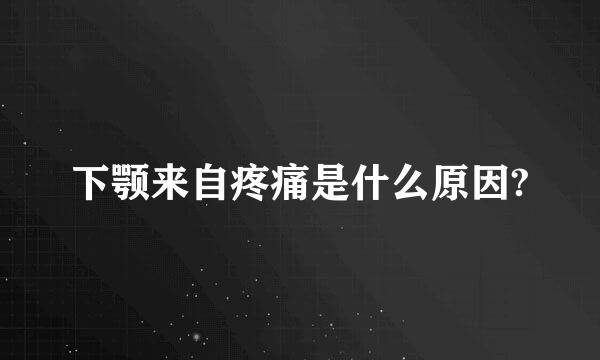 下颚来自疼痛是什么原因?